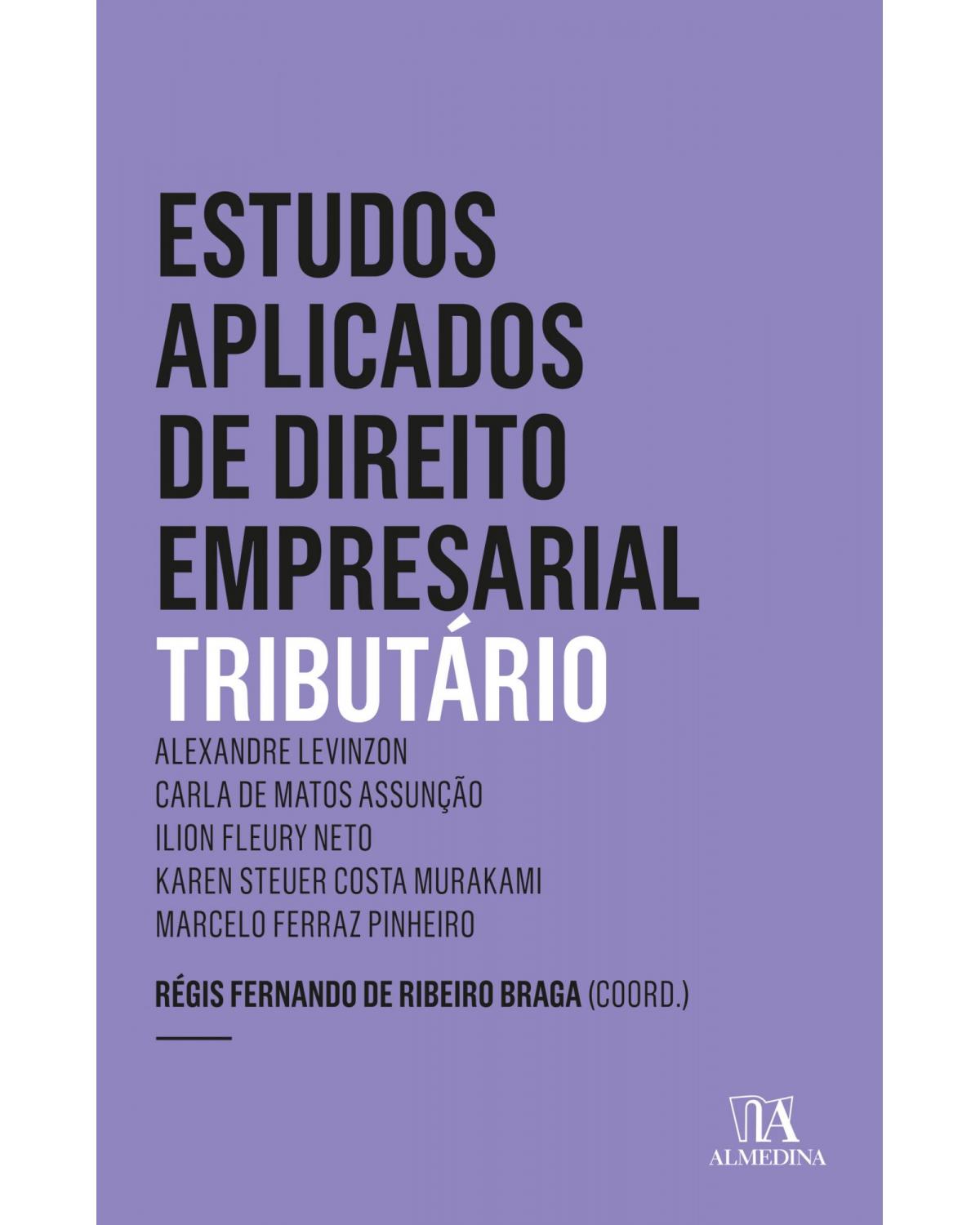 ESTUDOS APLICADOS DE DIREITO EMPRESARIAL
TRIBUTÁRIO

ALEXANDRE LEVINZON
CARLA DE MATOS ASSUNÇÃO
ILION FLEURY NETO
KAREN STEUER COSTA MURAKAMI
MARCELO FERRAZ PINHEIRO

RÉGIS FERNANDO DE RIBEIRO BRAGA (COORD.)

ALMEDINA